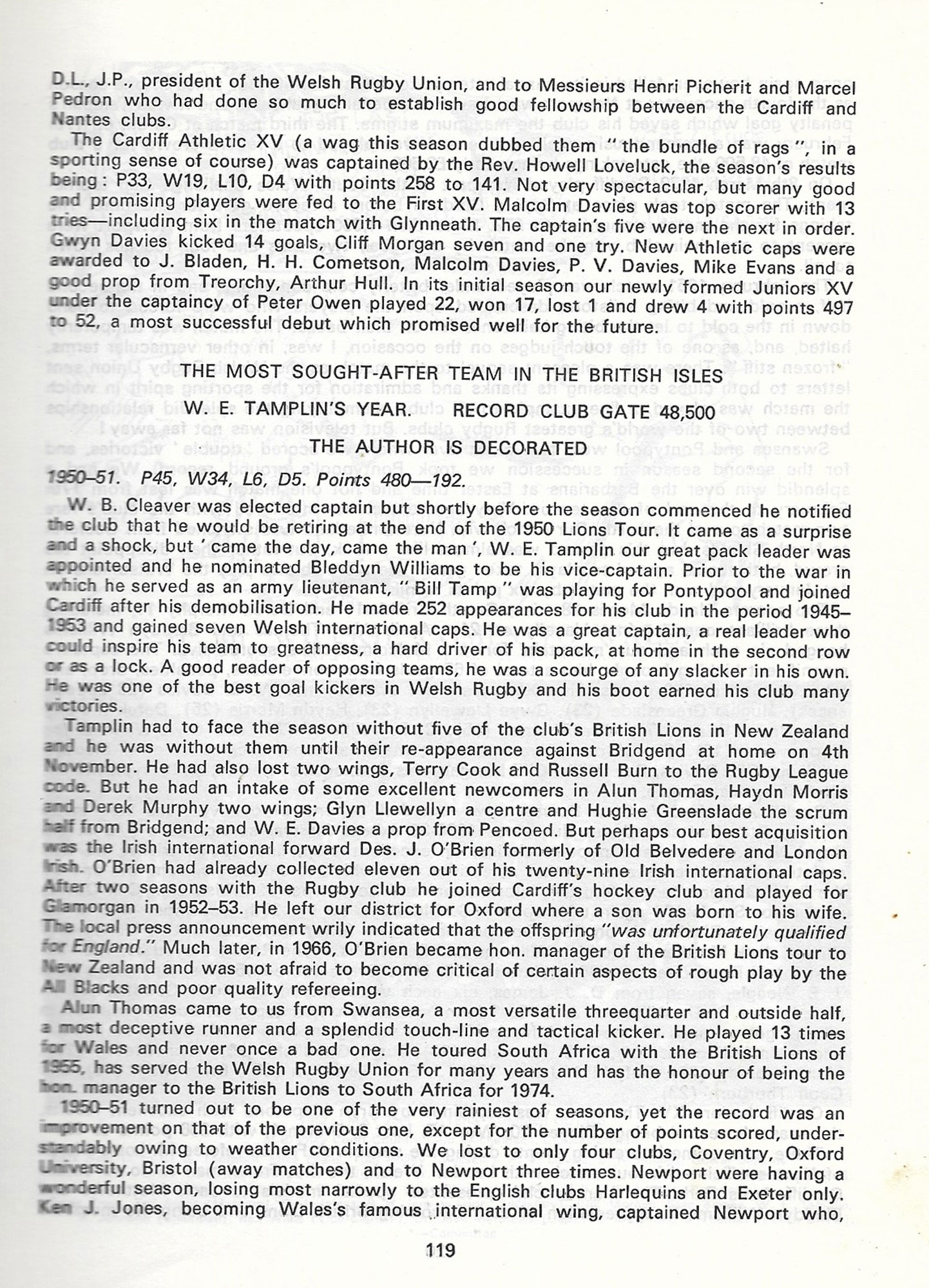 D.L., J.P., president of the Welsh Rugby Union, and to Messieurs Henri Picherit and Marcel Pedron who had done so much to establish good fellowship between the Cardiff and Nantes clubs.

The Cardiff Athletic XV (a wag this season dubbed them "the bundle of rags", in a sporting sense of course) was captained by the Rev. Howell Loveluck, the season's results being: P33, W19, L10, D4 with points 258 to 141. Not very spectacular, but many good and promising players were fed to the First XV. Malcolm Davies was top scorer with 13 tries—including six in the match with Glynneath. The captain's five were the next in order. Gwyn Davies kicked 14 goals, Cliff Morgan seven and one try. New Athletic caps were awarded to J. Bladen, H. H. Cometson, Malcolm Davies, P. V. Davies, Mike Evans and a good prop from Treorchy, Arthur Hull. In its initial season our newly formed Juniors XV under the captaincy of Peter Owen played 22, won 17, lost 1 and drew 4 with points 497 to 52, a most successful debut which promised well for the future.

THE MOST SOUGHT-AFTER TEAM IN THE BRITISH ISLES
W. E. TAMPLIN'S YEAR. RECORD CLUB GATE 48,500
THE AUTHOR IS DECORATED

1950–51. P45, W34, L6, D5. Points 480—192.

W. B. Cleaver was elected captain but shortly before the season commenced he notified the club that he would be retiring at the end of the 1950 Lions Tour. It came as a surprise and a shock, but 'came the day, came the man', W. E. Tamplin our great pack leader was appointed and he nominated Bleddyn Williams to be his vice-captain. Prior to the war in which he served as an army lieutenant, "Bill Tamp" was playing for Pontypool and joined Cardiff after his demobilisation. He made 252 appearances for his club in the period 1945–1953 and gained seven Welsh international caps. He was a great captain, a real leader who could inspire his team to greatness, a hard driver of his pack, at home in the second row or as a lock. A good reader of opposing teams, he was a scourge of any slacker in his own. He was one of the best goal kickers in Welsh Rugby and his boot earned his club many victories.

Tamplin had to face the season without five of the club's British Lions in New Zealand and he was without them until their re-appearance against Bridgend at home on 4th November. He had also lost two wings, Terry Cook and Russell Burn to the Rugby League code. But he had an intake of some excellent newcomers in Alun Thomas, Haydn Morris and Derek Murphy two wings; Glyn Llewellyn a centre and Hughie Greenslade the scrum half from Bridgend; and W. E. Davies a prop from Pencoed. But perhaps our best acquisition was the Irish international forward Des. J. O'Brien formerly of Old Belvedere and London Irish. O'Brien had already collected eleven out of his twenty-nine Irish international caps. After two seasons with the Rugby club he joined Cardiff's hockey club and played for Glamorgan in 1952–53. He left our district for Oxford where a son was born to his wife. The local press announcement wrily indicated that the offspring "was unfortunately qualified for England." Much later, in 1966, O'Brien became hon. manager of the British Lions tour to New Zealand and was not afraid to become critical of certain aspects of rough play by the All Blacks and poor quality refereeing.

Alun Thomas came to us from Swansea, a most versatile threequarter and outside half, a most deceptive runner and a splendid touch-line and tactical kicker. He played 13 times for Wales and never once a bad one. He toured South Africa with the British Lions of 1955, has served the Welsh Rugby Union for many years and has the honour of being the hon. manager to the British Lions to South Africa for 1974.

1950–51 turned out to be one of the very rainiest of seasons, yet the record was an improvement on that of the previous one, except for the number of points scored, understandably owing to weather conditions. We lost to only four clubs, Coventry, Oxford University, Bristol (away matches) and to Newport three times. Newport were having a wonderful season, losing most narrowly to the English clubs Harlequins and Exeter only. Ken J. Jones, becoming Wales's famous international wing, captained Newport who,

119